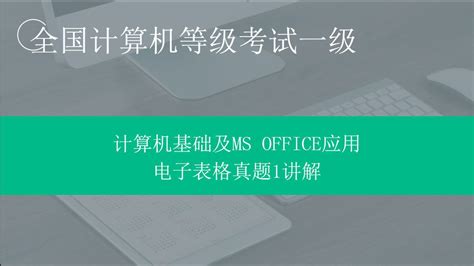 全国计算机等级考试一级

计算机基础及MS OFFICE应用
电子表格真题1讲解